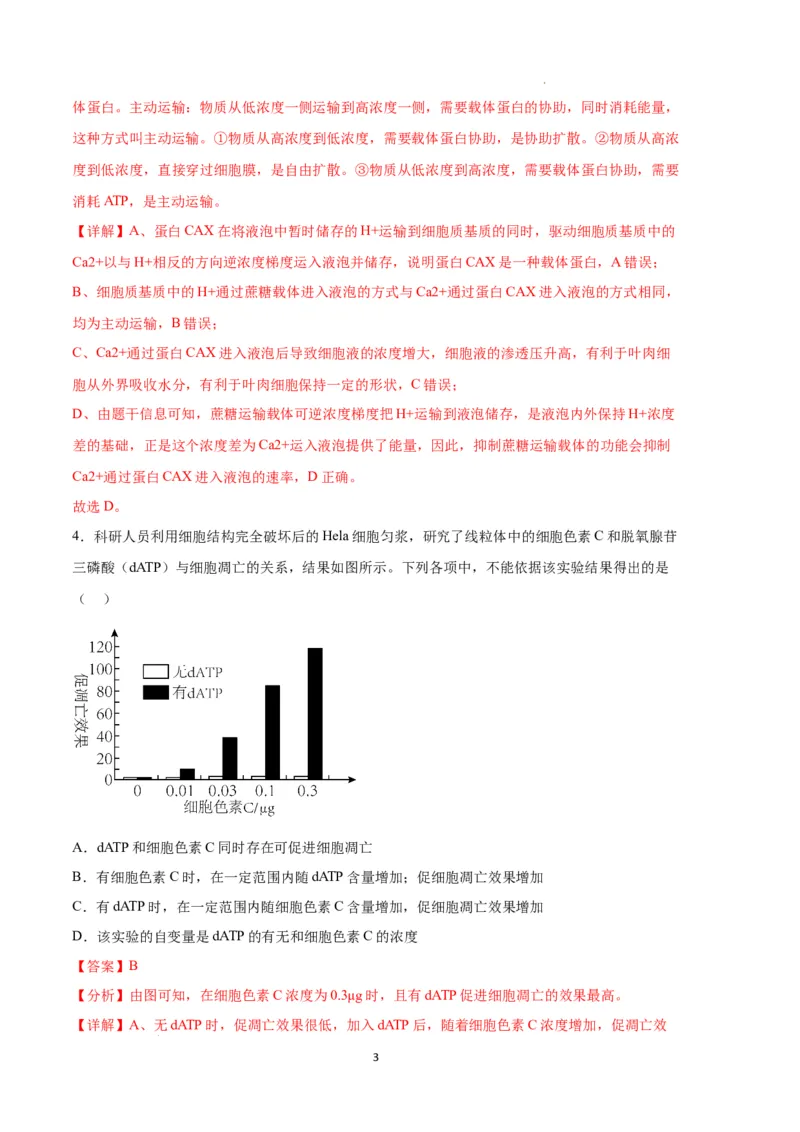 体蛋白。主动运输：物质从低浓度一侧运输到高浓度一侧，需要载体蛋白的协助，同时消耗能量，这种方式叫主动运输。①物质从高浓度到低浓度，需要载体蛋白协助，是协助扩散。②物质从高浓度到低浓度，直接穿过细胞膜，是自由扩散。③物质从低浓度到高浓度，需要载体蛋白协助，需要消耗 ATP，是主动运输。

【详解】A、蛋白 CAX 在将液泡中暂时储存的 H+运输到细胞质基质的同时，驱动细胞质基质中的 Ca2+以与 H+相反的方向逆浓度梯度运入液泡并储存，说明蛋白 CAX 是一种载体蛋白，A 错误；

B、细胞质基质中的 H+通过蔗糖载体进入液泡的方式与 Ca2+通过蛋白 CAX 进入液泡的方式相同，均为主动运输，B 错误；

C、Ca2+通过蛋白 CAX 进入液泡后导致细胞液的浓度增大，细胞液的渗透压升高，有利于叶肉细胞从外界吸收水分，有利于叶肉细胞保持一定的形状，C 错误；

D、由题干信息可知，蔗糖运输载体可逆浓度梯度把 H+运输到液泡储存，是液泡内外保持 H+浓度差的基础，正是这个浓度差为 Ca2+运入液泡提供了能量，因此，抑制蔗糖运输载体的功能会抑制 Ca2+通过蛋白 CAX 进入液泡的速率，D 正确。

故选 D。

4．科研人员利用细胞结构完全破坏后的 Hela 细胞匀浆，研究了线粒体中的细胞色素 C 和脱氧腺苷三磷酸（dATP）与细胞凋亡的关系，结果如图所示。下列各项中，不能依据该实验结果得出的是（　）

促凋亡效果
120
100
80
60
40
20
0
无dATP
有dATP
0　0.01　0.03　0.1　0.3
细胞色素C/μg

A．dATP 和细胞色素 C 同时存在可促进细胞凋亡

B．有细胞色素 C 时，在一定范围内随 dATP 含量增加；促细胞凋亡效果增加

C．有 dATP 时，在一定范围内随细胞色素 C 含量增加，促细胞凋亡效果增加

D．该实验的自变量是 dATP 的有无和细胞色素 C 的浓度

【答案】B

【分析】由图可知，在细胞色素 C 浓度为 0.3μg 时，且有 dATP 促进细胞凋亡的效果最高。

【详解】A、无 dATP 时，促凋亡效果很低，加入 dATP 后，随着细胞色素 C 浓度增加，促凋亡效

3